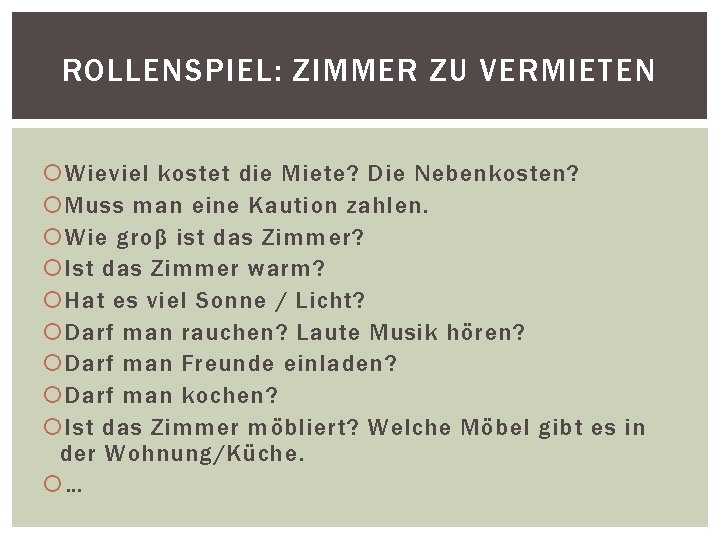 ROLLENSPIEL: ZIMMER ZU VERMIETEN

Wieviel kostet die Miete? Die Nebenkosten?
Muss man eine Kaution zahlen.
Wie groβ ist das Zimmer?
Ist das Zimmer warm?
Hat es viel Sonne / Licht?
Darf man rauchen? Laute Musik hören?
Darf man Freunde einladen?
Darf man kochen?
Ist das Zimmer möbliert? Welche Möbel gibt es in der Wohnung/Küche.
…